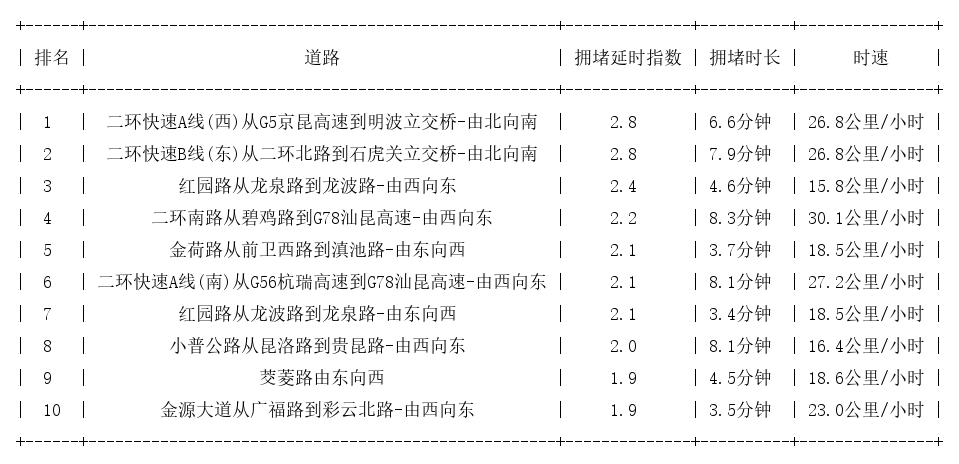 | 排名 | 道路 | 拥堵延时指数 | 拥堵时长 | 时速 |
|---|---|---|---|---|
| 1 | 二环快速A线(西)从G5京昆高速到明波立交桥-由北向南 | 2.8 | 6.6分钟 | 26.8公里/小时 |
| 2 | 二环快速B线(东)从二环北路到石虎关立交桥-由北向南 | 2.8 | 7.9分钟 | 26.8公里/小时 |
| 3 | 红园路从龙泉路到龙波路-由西向东 | 2.4 | 4.6分钟 | 15.8公里/小时 |
| 4 | 二环南路从碧鸡路到G78汕昆高速-由西向东 | 2.2 | 8.3分钟 | 30.1公里/小时 |
| 5 | 金荷路从前卫西路到滇池路-由东向西 | 2.1 | 3.7分钟 | 18.5公里/小时 |
| 6 | 二环快速A线(南)从G56杭瑞高速到G78汕昆高速-由西向东 | 2.1 | 8.1分钟 | 27.2公里/小时 |
| 7 | 红园路从龙波路到龙泉路-由东向西 | 2.1 | 3.4分钟 | 18.5公里/小时 |
| 8 | 小普公路从昆洛路到贵昆路-由西向东 | 2.0 | 8.1分钟 | 16.4公里/小时 |
| 9 | 茭菱路由东向西 | 1.9 | 4.5分钟 | 18.6公里/小时 |
| 10 | 金源大道从广福路到彩云北路-由西向东 | 1.9 | 3.5分钟 | 23.0公里/小时 |